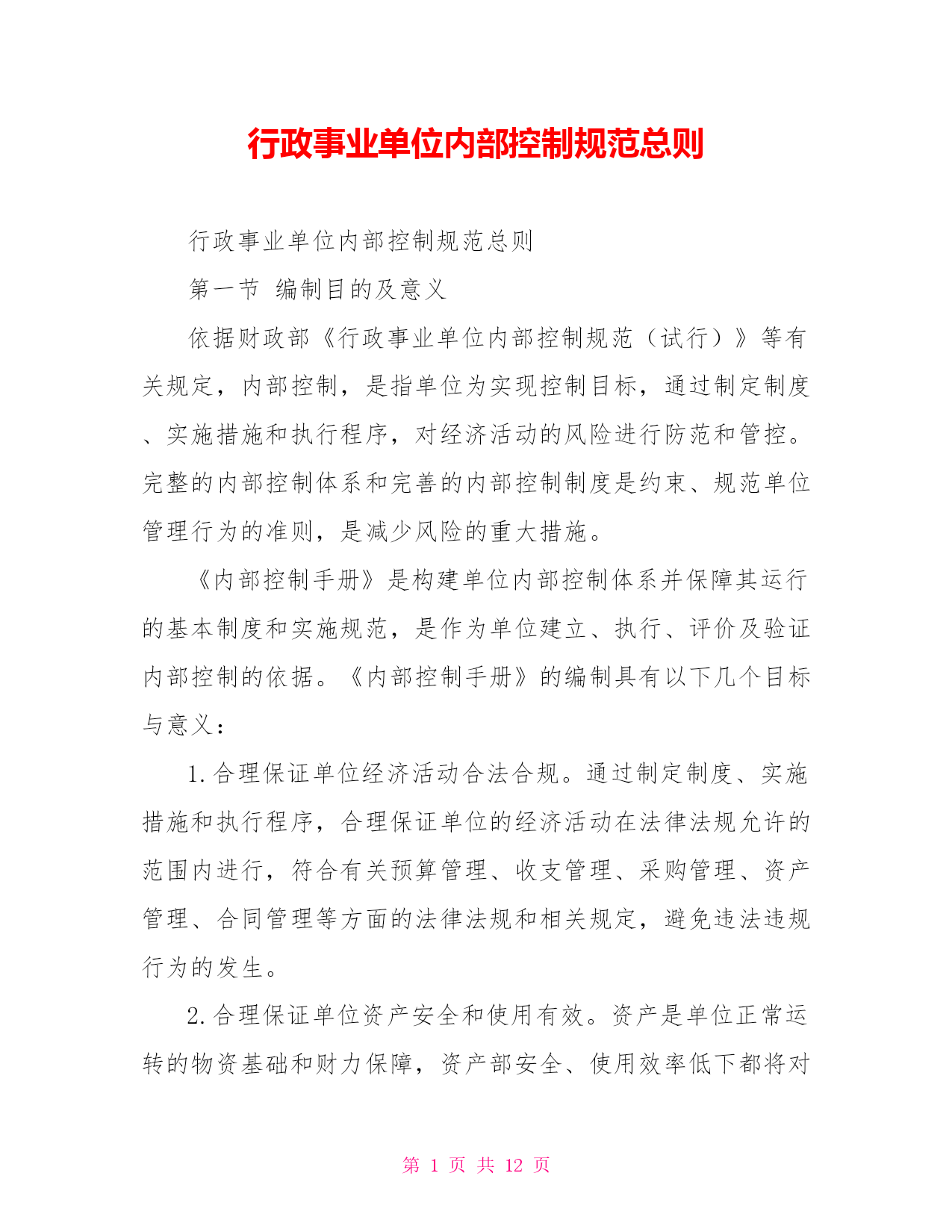 行政事业单位内部控制规范总则

行政事业单位内部控制规范总则

第一节 编制目的及意义

依据财政部《行政事业单位内部控制规范（试行）》等有关规定，内部控制，是指单位为实现控制目标，通过制定制度、实施措施和执行程序，对经济活动的风险进行防范和管控。完整的内部控制体系和完善的内部控制制度是约束、规范单位管理行为的准则，是减少风险的重大措施。

《内部控制手册》是构建单位内部控制体系并保障其运行的基本制度和实施规范，是作为单位建立、执行、评价及验证内部控制的依据。《内部控制手册》的编制具有以下几个目标与意义：

1.合理保证单位经济活动合法合规。通过制定制度、实施措施和执行程序，合理保证单位的经济活动在法律法规允许的范围内进行，符合有关预算管理、收支管理、采购管理、资产管理、合同管理等方面的法律法规和相关规定，避免违法违规行为的发生。

2.合理保证单位资产安全和使用有效。资产是单位正常运转的物资基础和财力保障，资产部安全、使用效率低下都将对

第 1 页 共 12 页